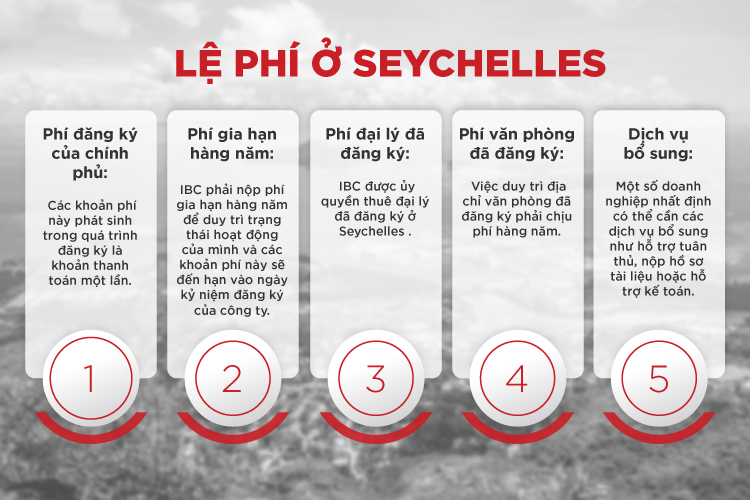 LỆ PHÍ Ở SEYCHELLES

Phí đăng ký của chính phủ:

Các khoản phí này phát sinh trong quá trình đăng ký là khoản thanh toán một lần.

1

Phí gia hạn hàng năm:

IBC phải nộp phí gia hạn hàng năm để duy trì trạng thái hoạt động của mình và các khoản phí này sẽ đến hạn vào ngày kỷ niệm đăng ký của công ty.

2

Phí đại lý đã đăng ký:

IBC được ủy quyền thuê đại lý đã đăng ký ở Seychelles .

3

Phí văn phòng đã đăng ký:

Việc duy trì địa chỉ văn phòng đã đăng ký phải chịu phí hàng năm.

4

Dịch vụ bổ sung:

Một số doanh nghiệp nhất định có thể cần các dịch vụ bổ sung như hỗ trợ tuân thủ, nộp hồ sơ tài liệu hoặc hỗ trợ kế toán.

5